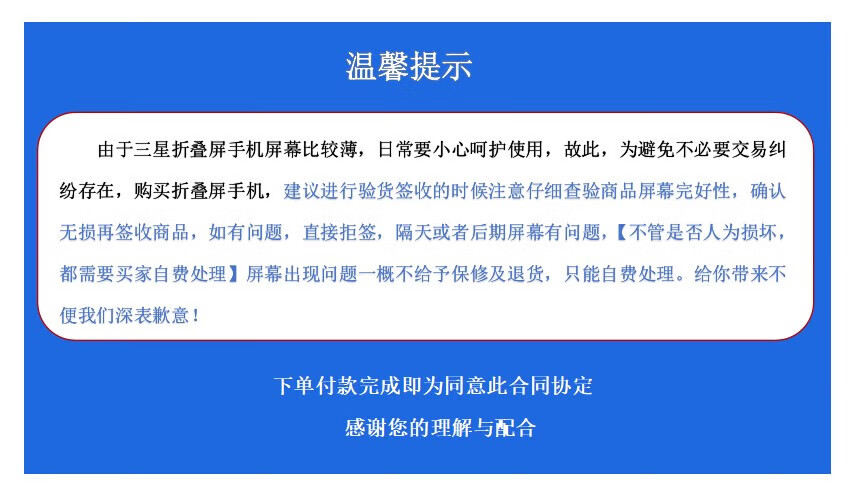 温馨提示

由于三星折叠屏手机屏幕比较薄，日常要小心呵护使用，故此，为避免不必要交易纠纷存在，购买折叠屏手机，建议进行验货签收的时候注意仔细查验商品屏幕完好性，确认无损再签收商品，如有问题，直接拒签，隔天或者后期屏幕有问题，【不管是否人为损坏，都需要买家自费处理】屏幕出现问题一概不给予保修及退货，只能自费处理。给你带来不便我们深表歉意！

下单付款完成即为同意此合同协定

感谢您的理解与配合